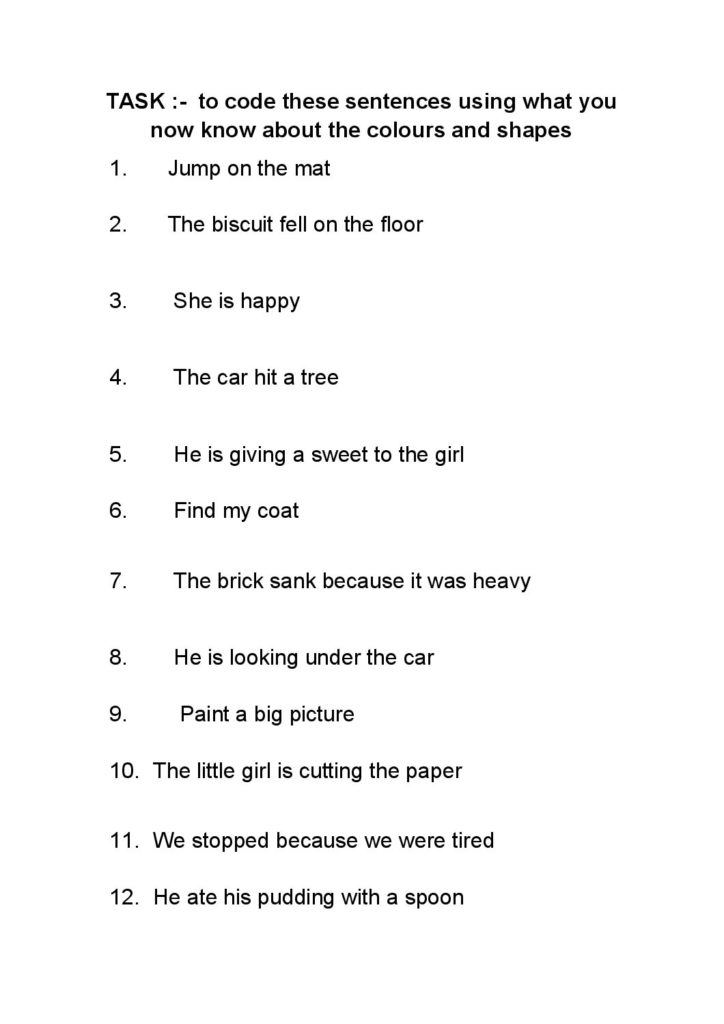 TASK :- to code these sentences using what you now know about the colours and shapes

1. Jump on the mat

2. The biscuit fell on the floor

3. She is happy

4. The car hit a tree

5. He is giving a sweet to the girl

6. Find my coat

7. The brick sank because it was heavy

8. He is looking under the car

9. Paint a big picture

10. The little girl is cutting the paper

11. We stopped because we were tired

12. He ate his pudding with a spoon